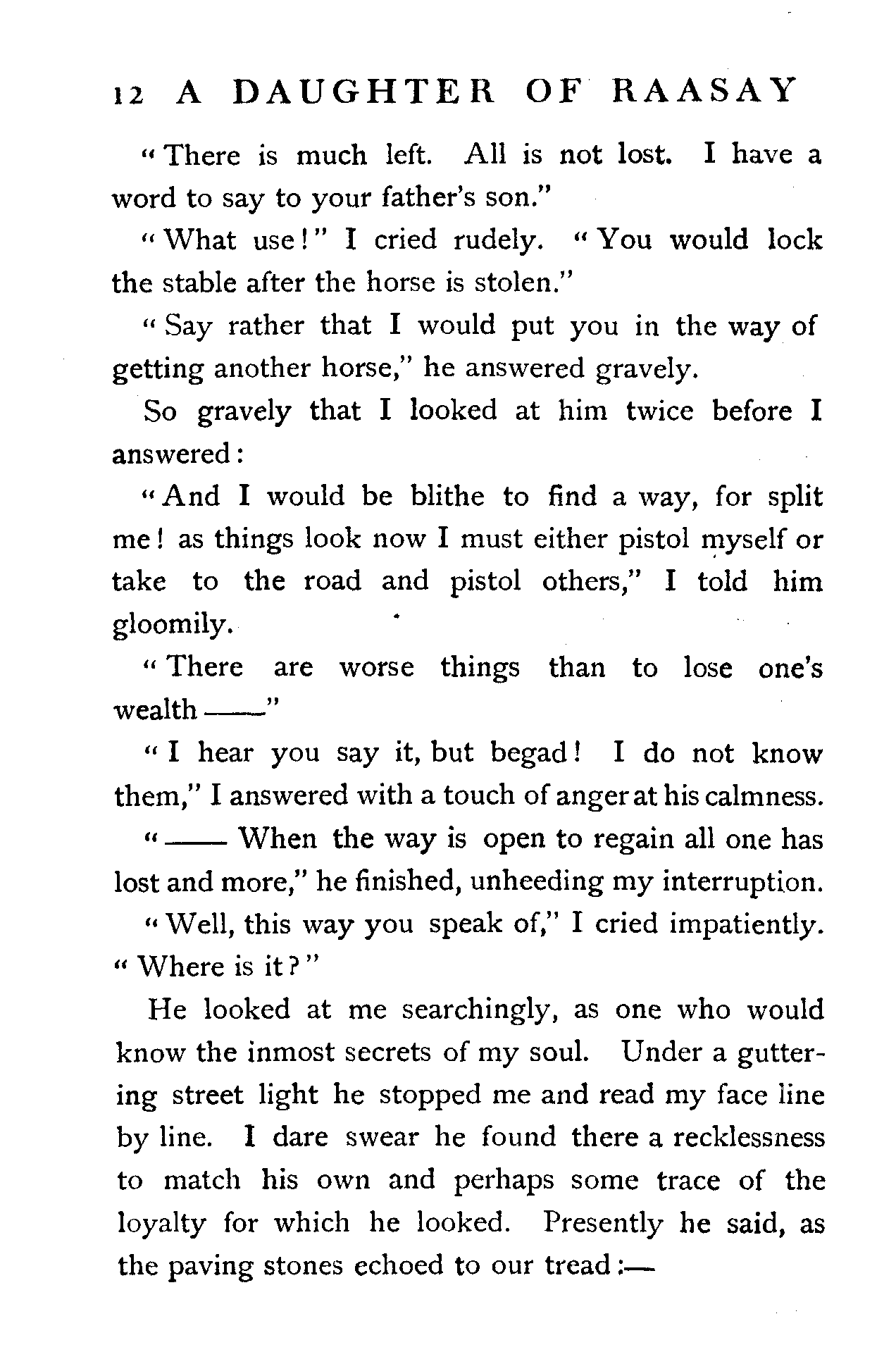 12 A DAUGHTER OF RAASAY

"There is much left. All is not lost. I have a word to say to your father's son."

"What use!" I cried rudely. "You would lock the stable after the horse is stolen."

"Say rather that I would put you in the way of getting another horse," he answered gravely.

So gravely that I looked at him twice before I answered:

"And I would be blithe to find a way, for split me! as things look now I must either pistol myself or take to the road and pistol others," I told him gloomily.

"There are worse things than to lose one's wealth ——"

"I hear you say it, but begad! I do not know them," I answered with a touch of anger at his calmness.

"—— When the way is open to regain all one has lost and more," he finished, unheeding my interruption.

"Well, this way you speak of," I cried impatiently. "Where is it?"

He looked at me searchingly, as one who would know the inmost secrets of my soul. Under a guttering street light he stopped me and read my face line by line. I dare swear he found there a recklessness to match his own and perhaps some trace of the loyalty for which he looked. Presently he said, as the paving stones echoed to our tread:—